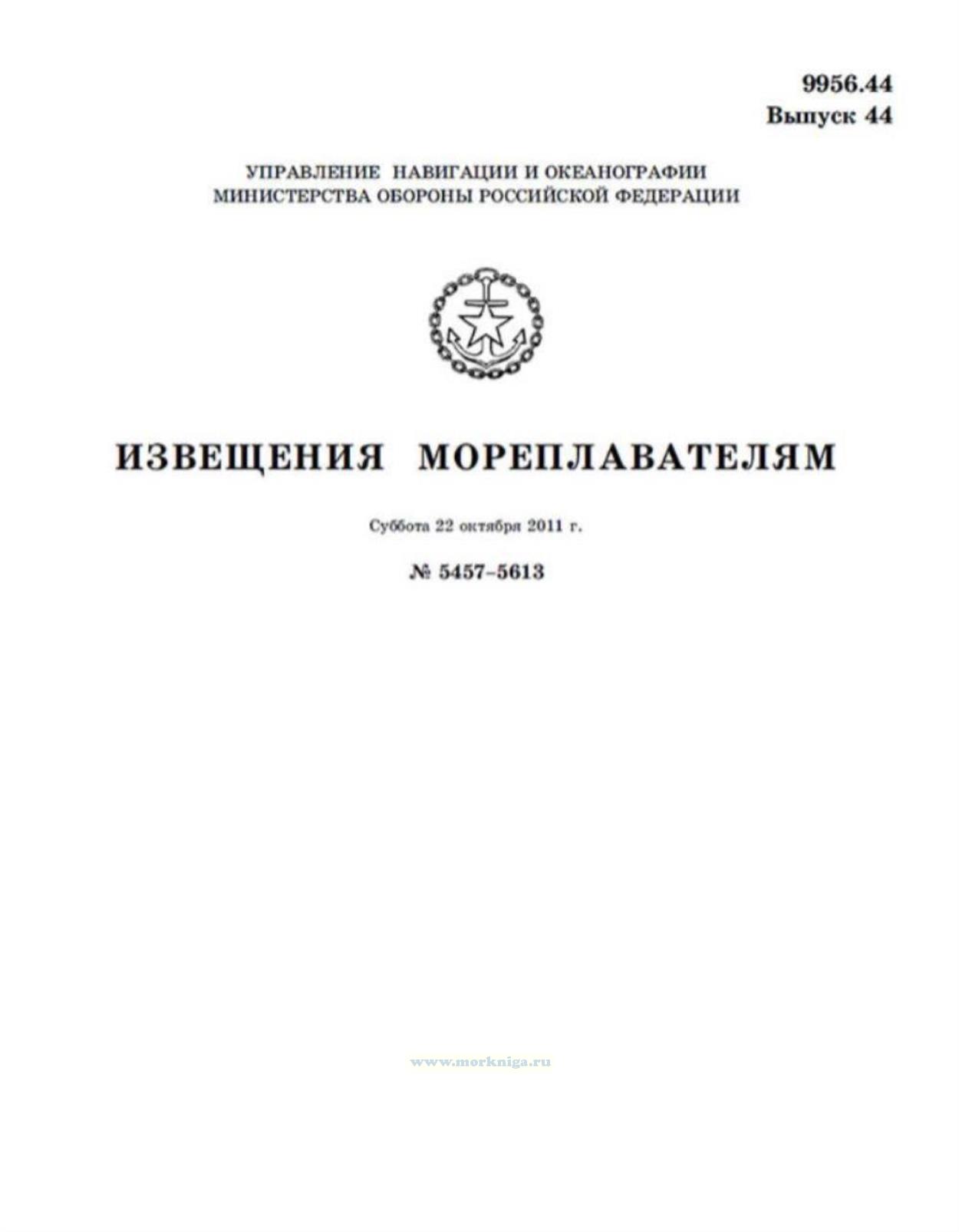 9956.44
Выпуск 44

УПРАВЛЕНИЕ НАВИГАЦИИ И ОКЕАНОГРАФИИ
МИНИСТЕРСТВА ОБОРОНЫ РОССИЙСКОЙ ФЕДЕРАЦИИ

ИЗВЕЩЕНИЯ МОРЕПЛАВАТЕЛЯМ

Суббота 22 октября 2011 г.

№ 5457–5613

www.morkniga.ru